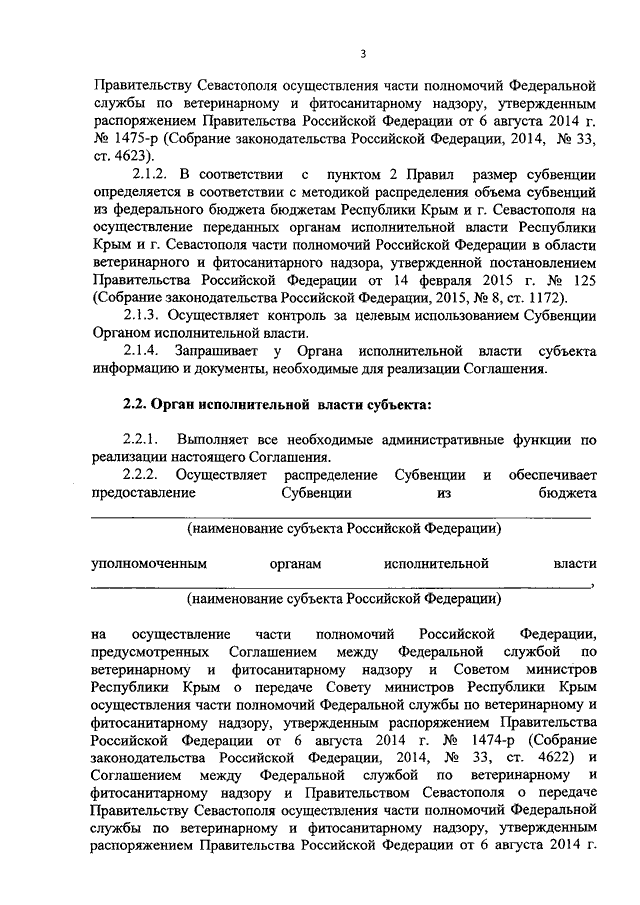 3

Правительству Севастополя осуществления части полномочий Федеральной службы по ветеринарному и фитосанитарному надзору, утвержденным распоряжением Правительства Российской Федерации от 6 августа 2014 г. № 1475-р (Собрание законодательства Российской Федерации, 2014, № 33, ст. 4623).

2.1.2. В соответствии с пунктом 2 Правил размер субвенции определяется в соответствии с методикой распределения объема субвенций из федерального бюджета бюджетам Республики Крым и г. Севастополя на осуществление переданных органам исполнительной власти Республики Крым и г. Севастополя части полномочий Российской Федерации в области ветеринарного и фитосанитарного надзора, утвержденной постановлением Правительства Российской Федерации от 14 февраля 2015 г. № 125 (Собрание законодательства Российской Федерации, 2015, № 8, ст. 1172).

2.1.3. Осуществляет контроль за целевым использованием Субвенции Органом исполнительной власти.

2.1.4. Запрашивает у Органа исполнительной власти субъекта информацию и документы, необходимые для реализации Соглашения.

2.2. Орган исполнительной власти субъекта:

2.2.1. Выполняет все необходимые административные функции по реализации настоящего Соглашения.

2.2.2. Осуществляет распределение Субвенции и обеспечивает предоставление Субвенции из бюджета

(наименование субъекта Российской Федерации)

уполномоченным органам исполнительной власти ,

(наименование субъекта Российской Федерации)

на осуществление части полномочий Российской Федерации, предусмотренных Соглашением между Федеральной службой по ветеринарному и фитосанитарному надзору и Советом министров Республики Крым о передаче Совету министров Республики Крым осуществления части полномочий Федеральной службы по ветеринарному и фитосанитарному надзору, утвержденным распоряжением Правительства Российской Федерации от 6 августа 2014 г. № 1474-р (Собрание законодательства Российской Федерации, 2014, № 33, ст. 4622) и Соглашением между Федеральной службой по ветеринарному и фитосанитарному надзору и Правительством Севастополя о передаче Правительству Севастополя осуществления части полномочий Федеральной службы по ветеринарному и фитосанитарному надзору, утвержденным распоряжением Правительства Российской Федерации от 6 августа 2014 г.